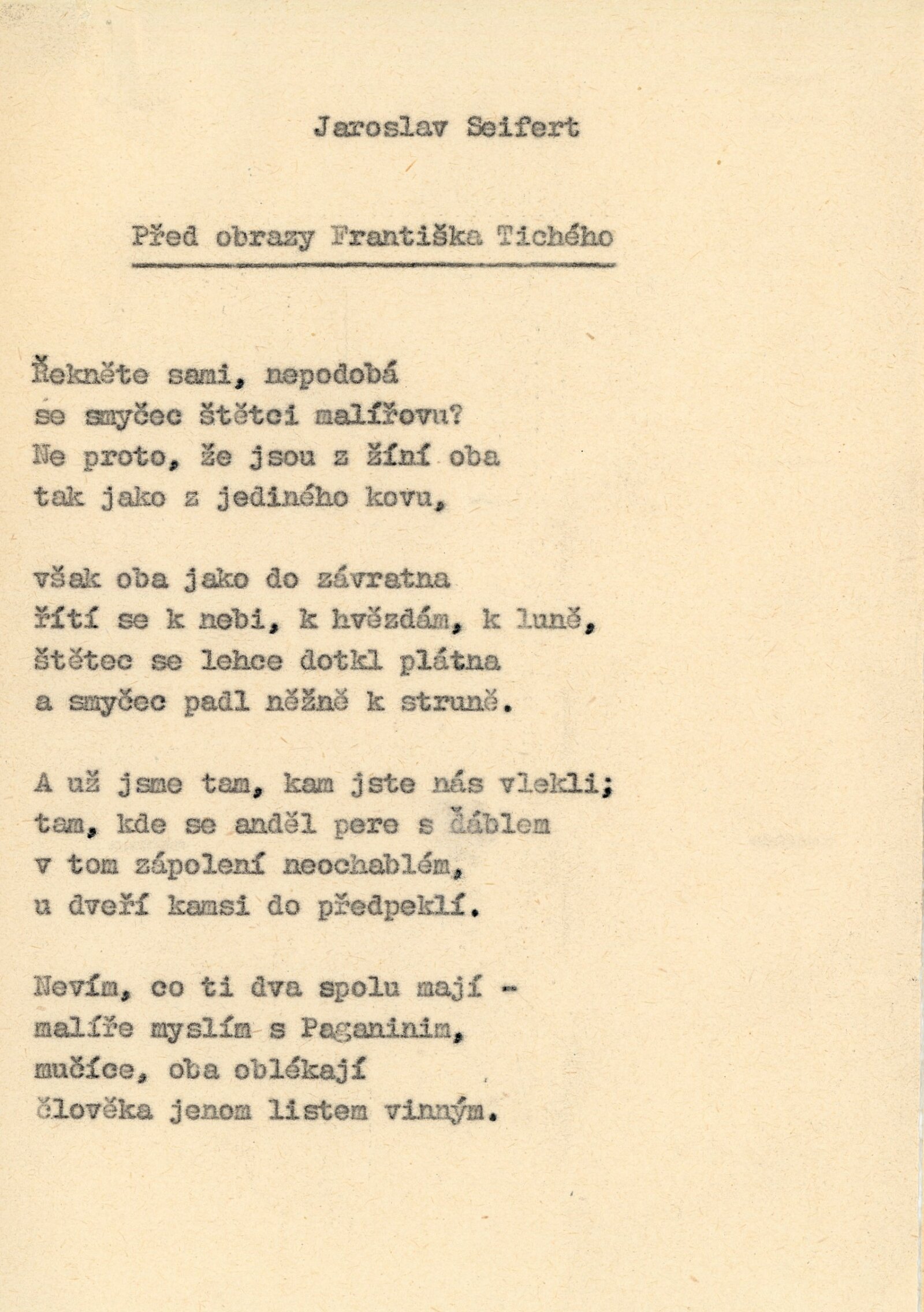 Jaroslav Seifert

Před obrazy Františka Tichého

Řekněte sami, nepodobá
se smyčec štětci malířovu?
Ne proto, že jsou z žíní oba
tak jako z jediného kovu,

však oba jako do závratna
řítí se k nebi, k hvězdám, k luně,
štětec se lehce dotkl plátna
a smyčec padl něžně k struně.

A už jsme tam, kam jste nás vlekli;
tam, kde se anděl pere s ďáblem
v tom zápolení neochablém,
u dveří kamsi do předpeklí.

Nevím, co ti dva spolu mají -
malíře myslím s Paganinim,
mučíce, oba oblékají
člověka jenom listem vinným.